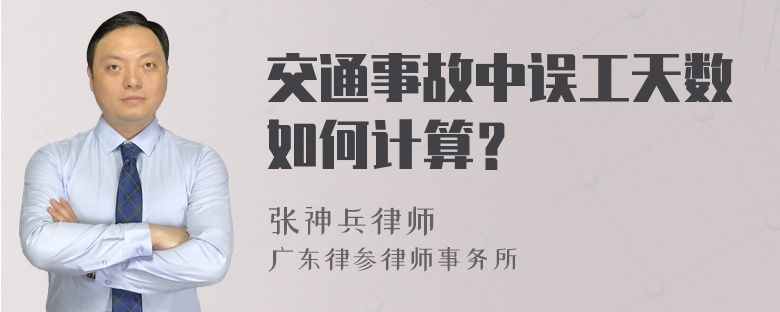 交通事故中误工天数如何计算？

张神兵律师
广东律参律师事务所